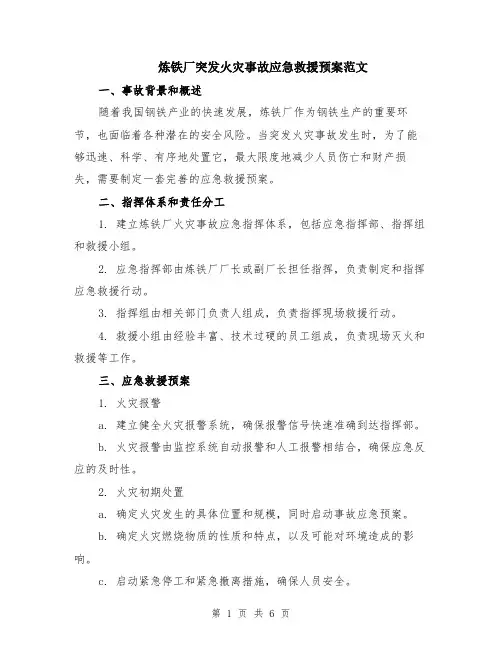 炼铁厂突发火灾事故应急救援预案范文

一、事故背景和概述

随着我国钢铁产业的快速发展，炼铁厂作为钢铁生产的重要环节，也面临着各种潜在的安全风险。当突发火灾事故发生时，为了能够迅速、科学、有序地处置它，最大限度地减少人员伤亡和财产损失，需要制定一套完善的应急救援预案。

二、指挥体系和责任分工

1. 建立炼铁厂火灾事故应急指挥体系，包括应急指挥部、指挥组和救援小组。

2. 应急指挥部由炼铁厂厂长或副厂长担任指挥，负责制定和指挥应急救援行动。

3. 指挥组由相关部门负责人组成，负责指挥现场救援行动。

4. 救援小组由经验丰富、技术过硬的员工组成，负责现场灭火和救援等工作。

三、应急救援预案

1. 火灾报警

a. 建立健全火灾报警系统，确保报警信号快速准确到达指挥部。

b. 火灾报警由监控系统自动报警和人工报警相结合，确保应急反应的及时性。

2. 火灾初期处置

a. 确定火灾发生的具体位置和规模，同时启动事故应急预案。

b. 确定火灾燃烧物质的性质和特点，以及可能对环境造成的影响。

c. 启动紧急停工和紧急撤离措施，确保人员安全。

第 1 页 共 6 页